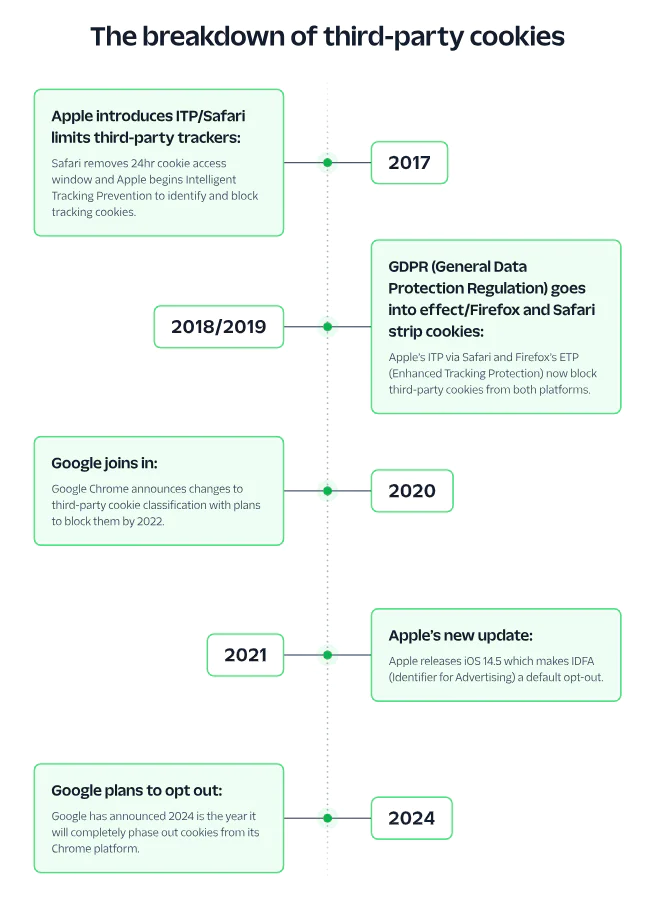 The breakdown of third-party cookies

Apple introduces ITP/Safari limits third-party trackers:

Safari removes 24hr cookie access window and Apple begins Intelligent Tracking Prevention to identify and block tracking cookies.

2017

2018/2019

GDPR (General Data Protection Regulation) goes into effect/Firefox and Safari strip cookies:

Apple's ITP via Safari and Firefox's ETP (Enhanced Tracking Protection) now block third-party cookies from both platforms.

Google joins in:

Google Chrome announces changes to third-party cookie classification with plans to block them by 2022.

2020

2021

Apple's new update:

Apple releases iOS 14.5 which makes IDFA (Identifier for Advertising) a default opt-out.

Google plans to opt out:

Google has announced 2024 is the year it will completely phase out cookies from its Chrome platform.

2024